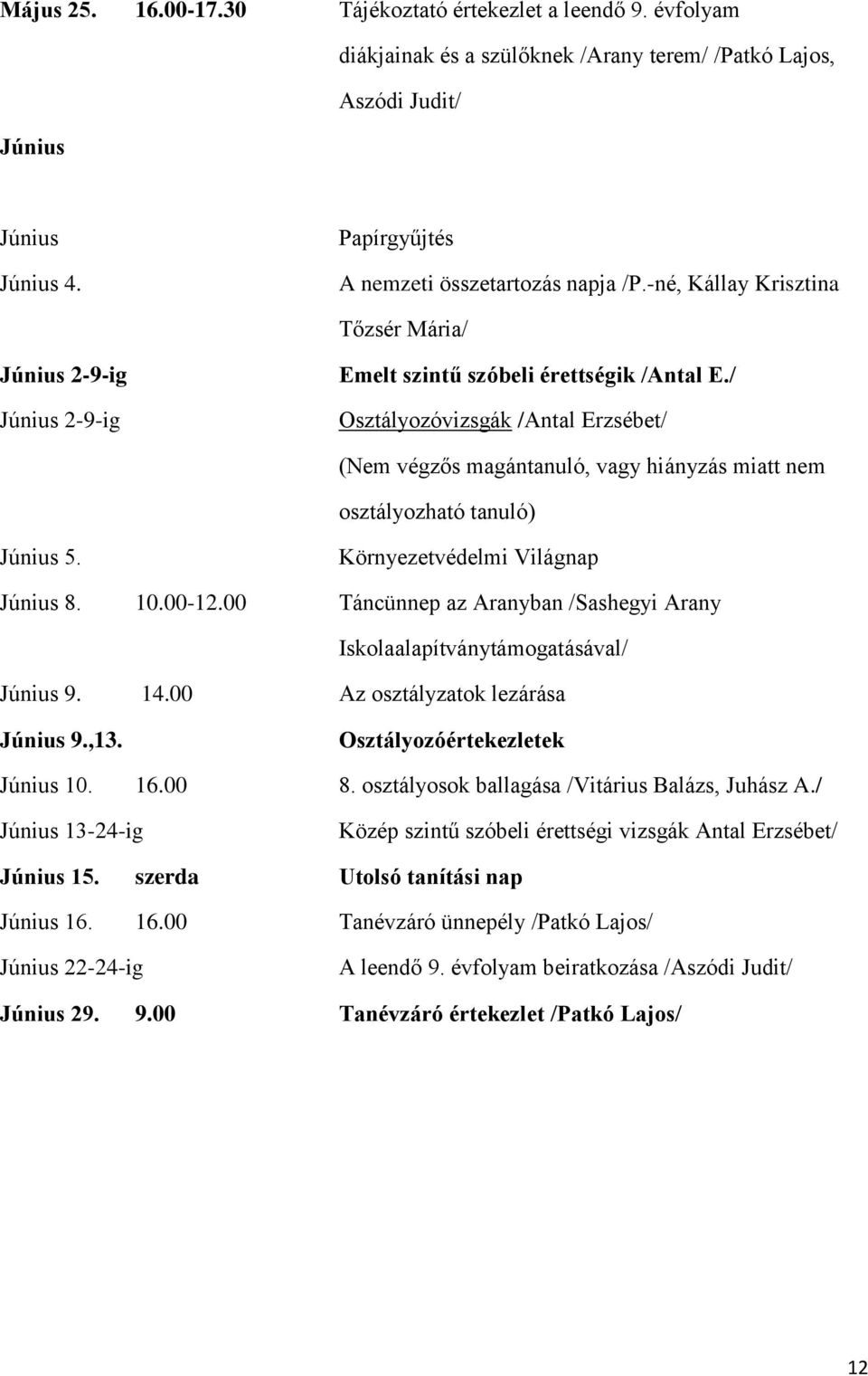 Május 25. 16.00-17.30 Tájékoztató értekezlet a leendő 9. évfolyam diákjainak és a szülőknek /Arany terem/ /Patkó Lajos, Aszódi Judit/

Június

Június Papírgyűjtés

Június 4. A nemzeti összetartozás napja /P.-né, Kállay Krisztina Tőzsér Mária/

Június 2-9-ig Emelt szintű szóbeli érettségik /Antal E./

Június 2-9-ig Osztályozóvizsgák /Antal Erzsébet/ (Nem végzős magántanuló, vagy hiányzás miatt nem osztályozható tanuló)

Június 5. Környezetvédelmi Világnap

Június 8. 10.00-12.00 Táncünnep az Aranyban /Sashegyi Arany Iskolaalapítványtámogatásával/

Június 9. 14.00 Az osztályzatok lezárása

Június 9.,13. Osztályozóértekezletek

Június 10. 16.00 8. osztályosok ballagása /Vitárius Balázs, Juhász A./

Június 13-24-ig Közép szintű szóbeli érettségi vizsgák Antal Erzsébet/

Június 15. szerda Utolsó tanítási nap

Június 16. 16.00 Tanévzáró ünnepély /Patkó Lajos/

Június 22-24-ig A leendő 9. évfolyam beiratkozása /Aszódi Judit/

Június 29. 9.00 Tanévzáró értekezlet /Patkó Lajos/

12